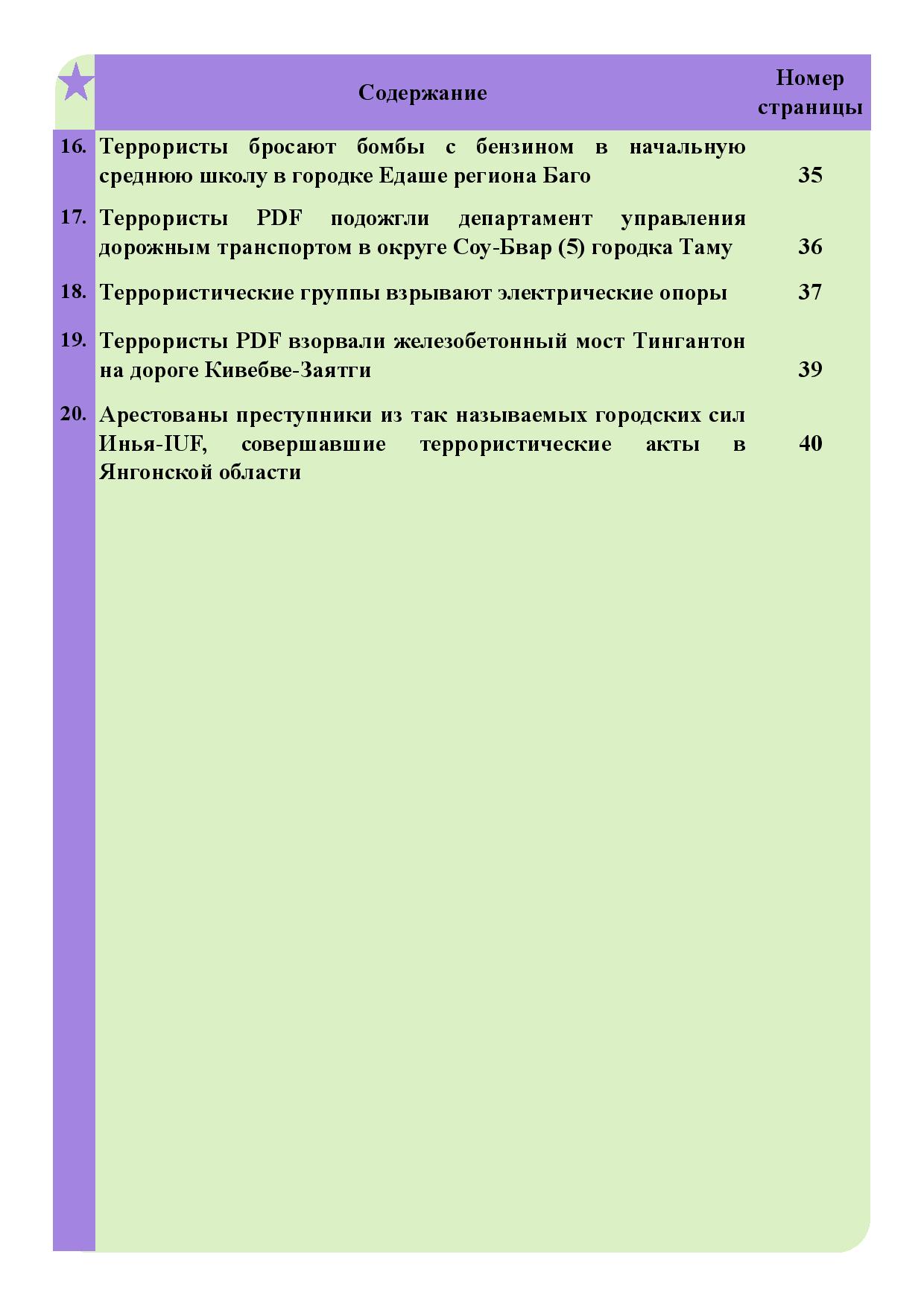 |  | Содержание | Номер страницы |
|---|---|---|
| 16. | Террористы бросают бомбы с бензином в начальную среднюю школу в городке Едаше региона Баго | 35 |
| 17. | Террористы PDF подожгли департамент управления дорожным транспортом в округе Соу-Бвар (5) городка Таму | 36 |
| 18. | Террористические группы взрывают электрические опоры | 37 |
| 19. | Террористы PDF взорвали железобетонный мост Тингантон на дороге Кивебве-Заятги | 39 |
| 20. | Арестованы преступники из так называемых городских сил Инья-IUF, совершавшие террористические акты в Янгонской области | 40 |